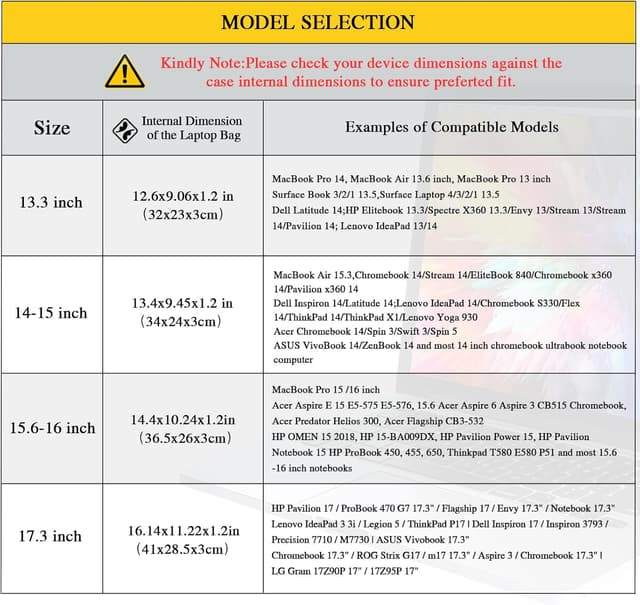 MODEL SELECTION

Kindly Note:Please check your device dimensions against the case internal dimensions to ensure preferted fit.

| Size | Internal Dimension of the Laptop Bag | Examples of Compatible Models |
|---|---|---|
| 13.3 inch | 12.6x9.06x1.2 in (32x23x3cm) | MacBook Pro 14, MacBook Air 13.6 inch, MacBook Pro 13 inch Surface Book 3/2/1 13.5,Surface Laptop 4/3/2/1 13.5 Dell Latitude 14;HP Elitebook 13.3/Spectre X360 13.3/Envy 13/Stream 13/Stream 14/Pavilion 14; Lenovo IdeaPad 13/14 |
| 14-15 inch | 13.4x9.45x1.2 in (34x24x3cm) | MacBook Air 15.3,Chromebook 14/Stream 14/EliteBook 840/Chromebook x360 14/Pavilion x360 14 Dell Inspiron 14/Latitude 14;Lenovo IdeaPad 14/Chromebook S330/Flex 14/ThinkPad 14/ThinkPad X1/Lenovo Yoga 930 Acer Chromebook 14/Spin 3/Swift 3/Spin 5 ASUS VivoBook 14/ZenBook 14 and most 14 inch chromebook ultrabook notebook computer |
| 15.6-16 inch | 14.4x10.24x1.2in (36.5x26x3cm) | MacBook Pro 15 /16 inch Acer Aspire E 15 E5-575 E5-576, 15.6 Acer Aspire 6 Aspire 3 CB515 Chromebook, Acer Predator Helios 300, Acer Flagship CB3-532 HP OMEN 15 2018, HP 15-BA009DX, HP Pavilion Power 15, HP Pavilion Notebook 15 HP ProBook 450, 455, 650, Thinkpad T580 E580 P51 and most 15.6 -16 inch notebooks |
| 17.3 inch | 16.14x11.22x1.2in (41x28.5x3cm) | HP Pavilion 17 / ProBook 470 G7 17.3" / Flagship 17 / Envy 17.3" / Notebook 17.3" Lenovo IdeaPad 3 3i / Legion 5 / ThinkPad P17 \| Dell Inspiron 17 / Inspiron 3793 / Precision 7710 / M7730 \| ASUS Vivobook 17.3" Chromebook 17.3" / ROG Strix G17 / m17 17.3" / Aspire 3 / Chromebook 17.3" \| LG Gram 17Z90P 17" / 17Z95P 17" |